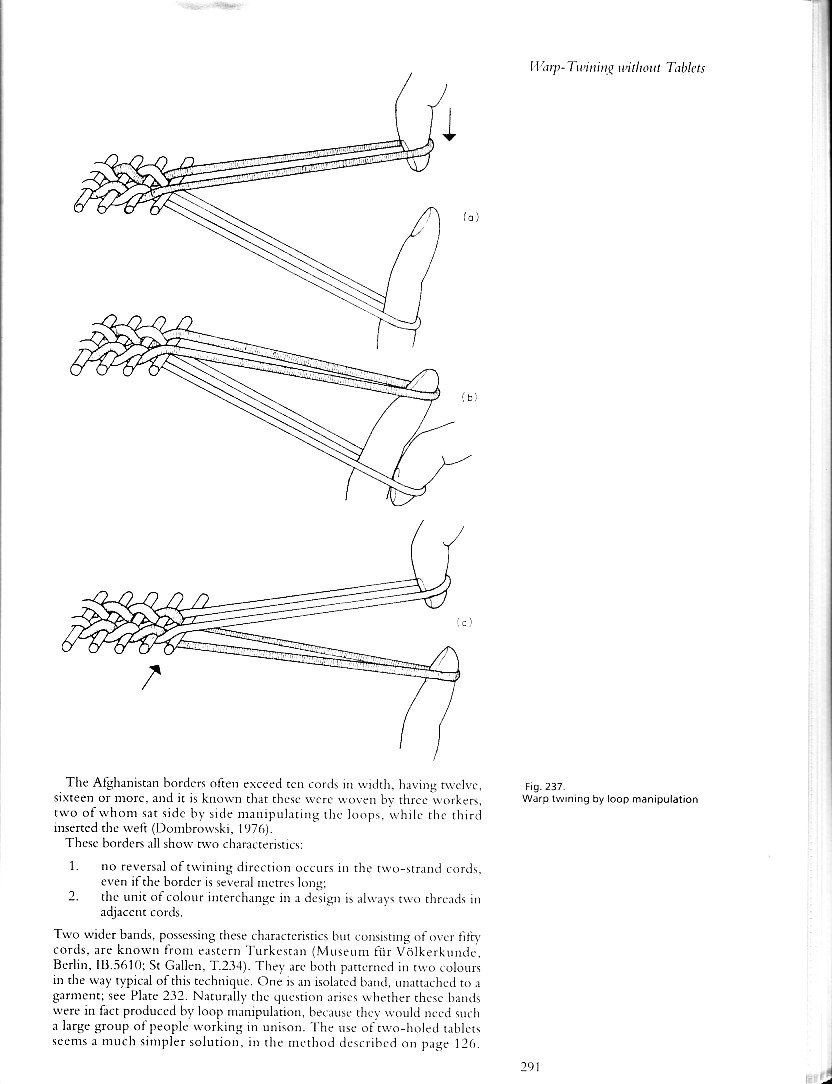 Warp-Twining without Tablets

(a)

(b)

(c)

The Afghanistan borders often exceed ten cords in width, having twelve, sixteen or more, and it is known that these were woven by three workers, two of whom sat side by side manipulating the loops, while the third inserted the weft (Dombrowski, 1976).

These borders all show two characteristics:

1. no reversal of twining direction occurs in the two-strand cords, even if the border is several metres long;
2. the unit of colour interchange in a design is always two threads in adjacent cords.

Two wider bands, possessing these characteristics but consisting of over fifty cords, are known from eastern Turkestan (Museum für Völkerkunde, Berlin, IB.5610; St Gallen, T.234). They are both patterned in two colours in the way typical of this technique. One is an isolated band, unattached to a garment; see Plate 232. Naturally the question arises whether these bands were in fact produced by loop manipulation, because they would need such a large group of people working in unison. The use of two-holed tablets seems a much simpler solution, in the method described on page 126.

Fig. 237.
Warp twining by loop manipulation

291